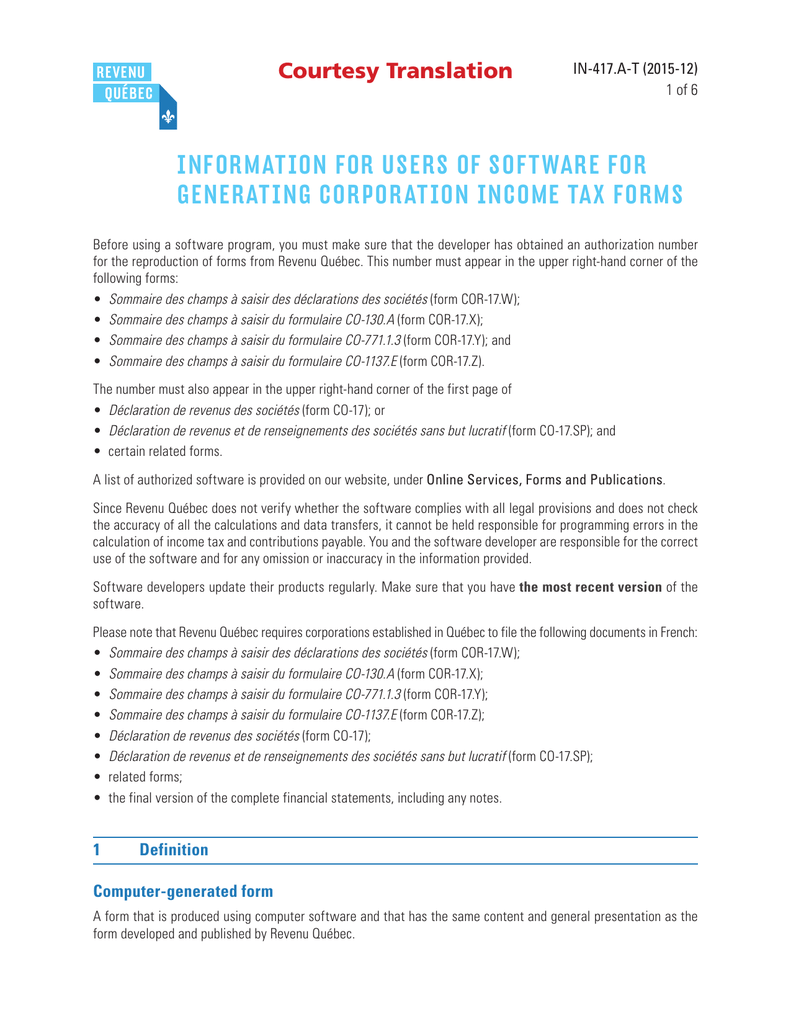 REVENU QUÉBEC

Courtesy Translation

IN-417.A-T (2015-12)
1 of 6

INFORMATION FOR USERS OF SOFTWARE FOR GENERATING CORPORATION INCOME TAX FORMS

Before using a software program, you must make sure that the developer has obtained an authorization number for the reproduction of forms from Revenu Québec. This number must appear in the upper right-hand corner of the following forms:

• Sommaire des champs à saisir des déclarations des sociétés (form COR-17.W);
• Sommaire des champs à saisir du formulaire CO-130.A (form COR-17.X);
• Sommaire des champs à saisir du formulaire CO-771.1.3 (form COR-17.Y); and
• Sommaire des champs à saisir du formulaire CO-1137.E (form COR-17.Z).

The number must also appear in the upper right-hand corner of the first page of

• Déclaration de revenus des sociétés (form CO-17); or
• Déclaration de revenus et de renseignements des sociétés sans but lucratif (form CO-17.SP); and
• certain related forms.

A list of authorized software is provided on our website, under Online Services, Forms and Publications.

Since Revenu Québec does not verify whether the software complies with all legal provisions and does not check the accuracy of all the calculations and data transfers, it cannot be held responsible for programming errors in the calculation of income tax and contributions payable. You and the software developer are responsible for the correct use of the software and for any omission or inaccuracy in the information provided.

Software developers update their products regularly. Make sure that you have the most recent version of the software.

Please note that Revenu Québec requires corporations established in Québec to file the following documents in French:

• Sommaire des champs à saisir des déclarations des sociétés (form COR-17.W);
• Sommaire des champs à saisir du formulaire CO-130.A (form COR-17.X);
• Sommaire des champs à saisir du formulaire CO-771.1.3 (form COR-17.Y);
• Sommaire des champs à saisir du formulaire CO-1137.E (form COR-17.Z);
• Déclaration de revenus des sociétés (form CO-17);
• Déclaration de revenus et de renseignements des sociétés sans but lucratif (form CO-17.SP);
• related forms;
• the final version of the complete financial statements, including any notes.

1 Definition

Computer-generated form

A form that is produced using computer software and that has the same content and general presentation as the form developed and published by Revenu Québec.